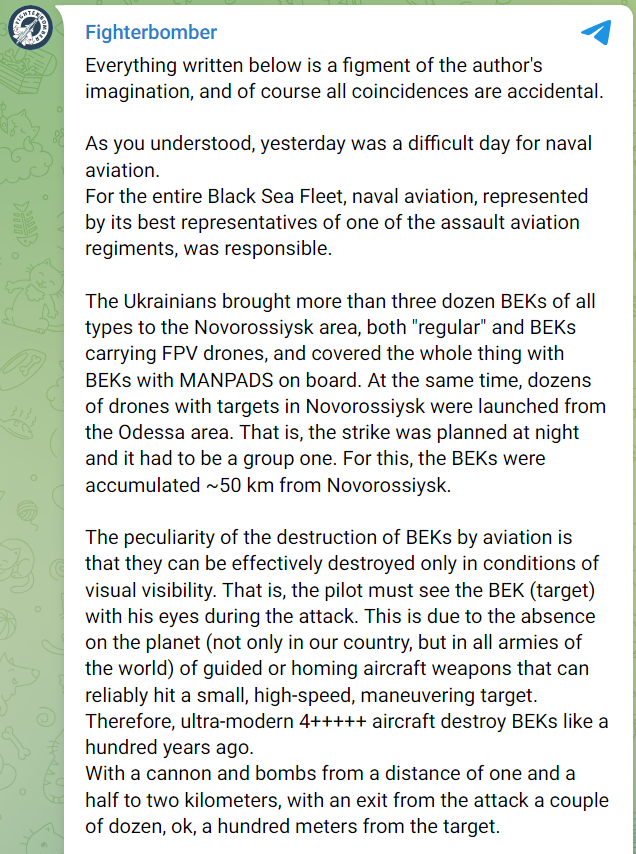 Fighterbomber

Everything written below is a figment of the author's imagination, and of course all coincidences are accidental.

As you understood, yesterday was a difficult day for naval aviation.
For the entire Black Sea Fleet, naval aviation, represented by its best representatives of one of the assault aviation regiments, was responsible.

The Ukrainians brought more than three dozen BEKs of all types to the Novorossiysk area, both "regular" and BEKs carrying FPV drones, and covered the whole thing with BEKs with MANPADS on board. At the same time, dozens of drones with targets in Novorossiysk were launched from the Odessa area. That is, the strike was planned at night and it had to be a group one. For this, the BEKs were accumulated ~50 km from Novorossiysk.

The peculiarity of the destruction of BEKs by aviation is that they can be effectively destroyed only in conditions of visual visibility. That is, the pilot must see the BEK (target) with his eyes during the attack. This is due to the absence on the planet (not only in our country, but in all armies of the world) of guided or homing aircraft weapons that can reliably hit a small, high-speed, maneuvering target. Therefore, ultra-modern 4+++++ aircraft destroy BEKs like a hundred years ago.
With a cannon and bombs from a distance of one and a half to two kilometers, with an exit from the attack a couple of dozen, ok, a hundred meters from the target.